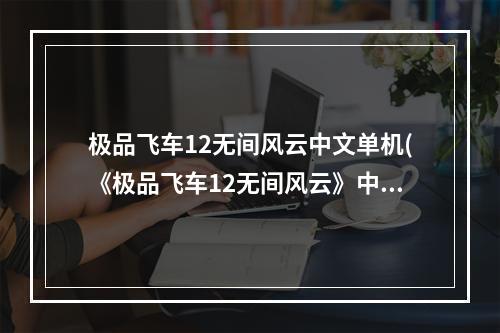 极品飞车12无间风云中文单机(《极品飞车12无间风云》中...